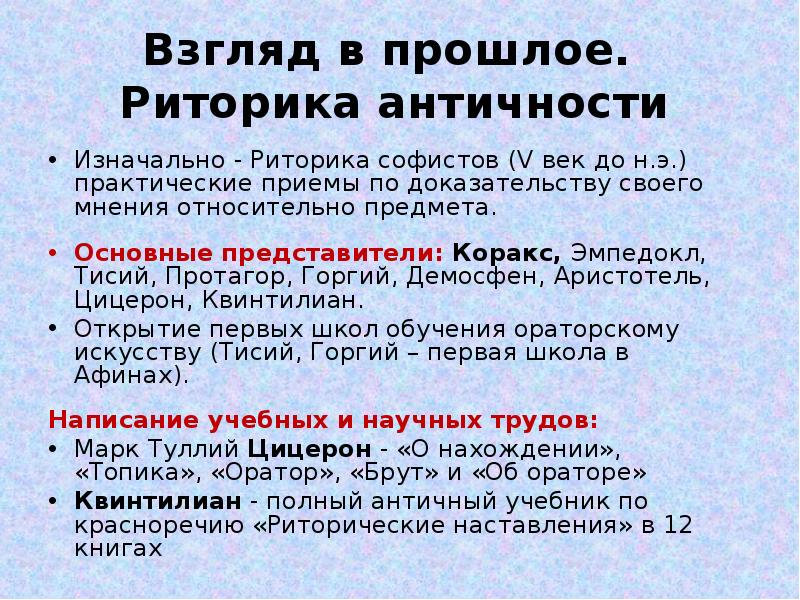 Взгляд в прошлое. Риторика античности

• Изначально - Риторика софистов (V век до н.э.) практические приемы по доказательству своего мнения относительно предмета.

• Основные представители: Коракс, Эмпедокл, Тисий, Протагор, Горгий, Демосфен, Аристотель, Цицерон, Квинтилиан.
• Открытие первых школ обучения ораторскому искусству (Тисий, Горгий – первая школа в Афинах).

Написание учебных и научных трудов:
• Марк Туллий Цицерон - «О нахождении», «Топика», «Оратор», «Брут» и «Об ораторе»
• Квинтилиан - полный античный учебник по красноречию «Риторические наставления» в 12 книгах